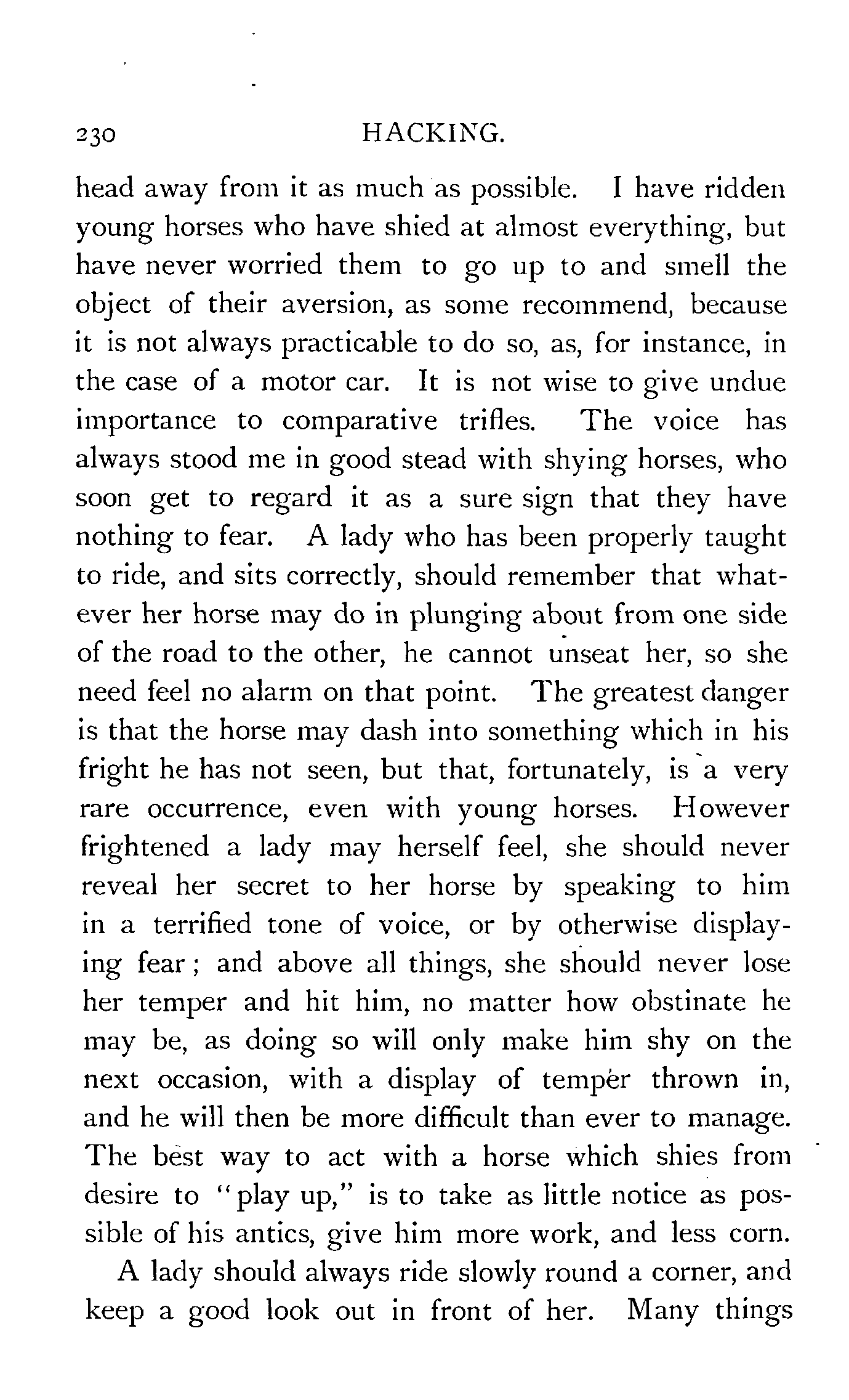 230 HACKING.

head away from it as much as possible. I have ridden young horses who have shied at almost everything, but have never worried them to go up to and smell the object of their aversion, as some recommend, because it is not always practicable to do so, as, for instance, in the case of a motor car. It is not wise to give undue importance to comparative trifles. The voice has always stood me in good stead with shying horses, who soon get to regard it as a sure sign that they have nothing to fear. A lady who has been properly taught to ride, and sits correctly, should remember that whatever her horse may do in plunging about from one side of the road to the other, he cannot unseat her, so she need feel no alarm on that point. The greatest danger is that the horse may dash into something which in his fright he has not seen, but that, fortunately, is a very rare occurrence, even with young horses. However frightened a lady may herself feel, she should never reveal her secret to her horse by speaking to him in a terrified tone of voice, or by otherwise displaying fear; and above all things, she should never lose her temper and hit him, no matter how obstinate he may be, as doing so will only make him shy on the next occasion, with a display of temper thrown in, and he will then be more difficult than ever to manage. The best way to act with a horse which shies from desire to "play up," is to take as little notice as possible of his antics, give him more work, and less corn.

A lady should always ride slowly round a corner, and keep a good look out in front of her. Many things